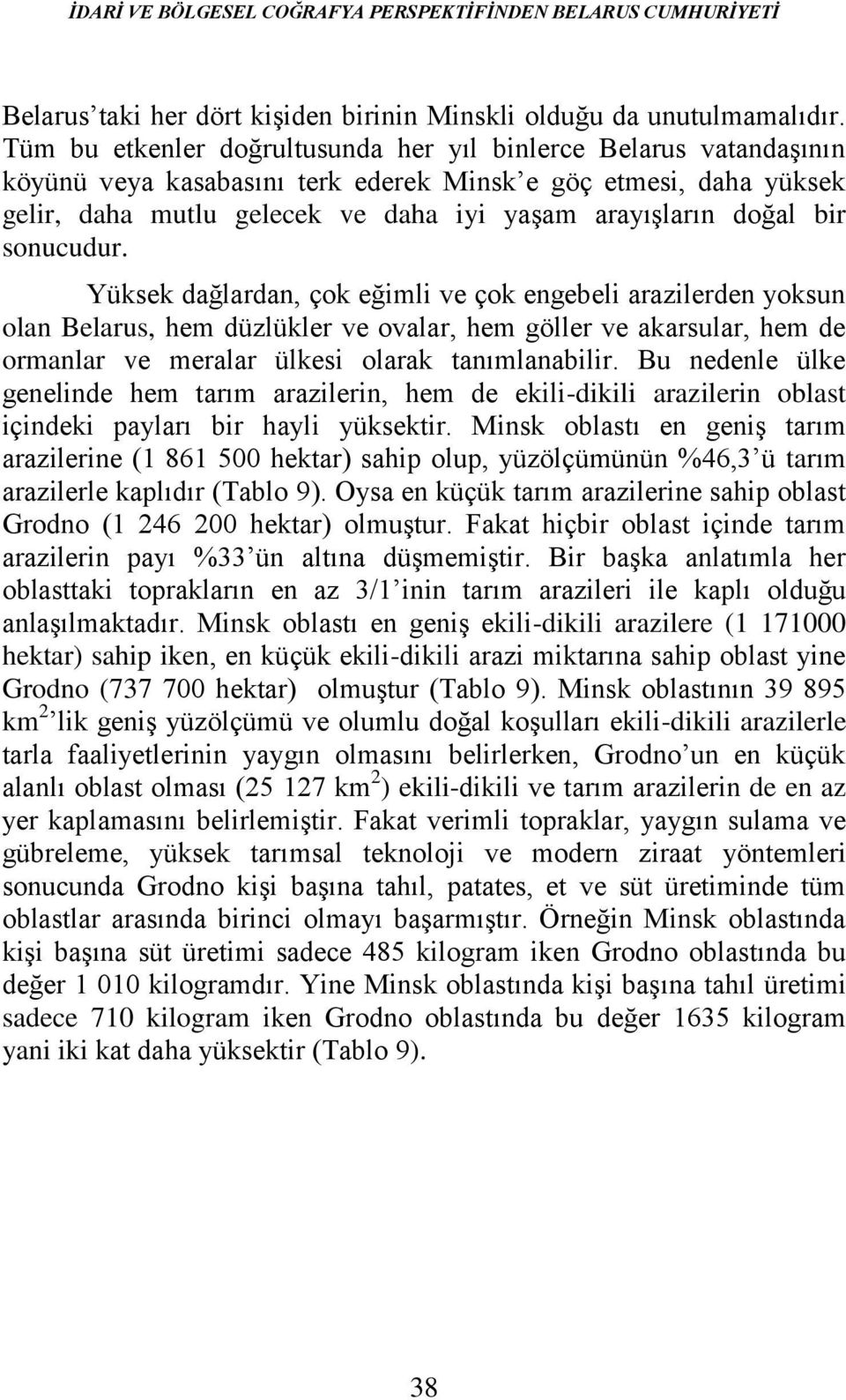 İDARİ VE BÖLGESEL COĞRAFYA PERSPEKTİFİNDEN BELARUS CUMHURİYETİ

Belarus'taki her dört kişiden birinin Minskli olduğu da unutulmamalıdır. Tüm bu etkenler doğrultusunda her yıl binlerce Belarus vatandaşının köyünü veya kasabasını terk ederek Minsk'e göç etmesi, daha yüksek gelir, daha mutlu gelecek ve daha iyi yaşam arayışların doğal bir sonucudur.

Yüksek dağlardan, çok eğimli ve çok engebeli arazilerden yoksun olan Belarus, hem düzlükler ve ovalar, hem göller ve akarsular, hem de ormanlar ve meralar ülkesi olarak tanımlanabilir. Bu nedenle ülke genelinde hem tarım arazilerin, hem de ekili-dikili arazilerin oblast içindeki payları bir hayli yüksektir. Minsk oblastı en geniş tarım arazilerine (1 861 500 hektar) sahip olup, yüzölçümünün %46,3'ü tarım arazilerle kaplıdır (Tablo 9). Oysa en küçük tarım arazilerine sahip oblast Grodno (1 246 200 hektar) olmuştur. Fakat hiçbir oblast içinde tarım arazilerin payı %33'ün altına düşmemiştir. Bir başka anlatımla her oblasttaki toprakların en az 3/1'inin tarım arazileri ile kaplı olduğu anlaşılmaktadır. Minsk oblastı en geniş ekili-dikili arazilere (1 171000 hektar) sahip iken, en küçük ekili-dikili arazi miktarına sahip oblast yine Grodno (737 700 hektar) olmuştur (Tablo 9). Minsk oblastının 39 895 km$^2$'lik geniş yüzölçümü ve olumlu doğal koşulları ekili-dikili arazilerle tarla faaliyetlerinin yaygın olmasını belirlerken, Grodno'un en küçük alanlı oblast olması (25 127 km$^2$) ekili-dikili ve tarım arazilerin de en az yer kaplamasını belirlemiştir. Fakat verimli topraklar, yaygın sulama ve gübreleme, yüksek tarımsal teknoloji ve modern ziraat yöntemleri sonucunda Grodno kişi başına tahıl, patates, et ve süt üretiminde tüm oblastlar arasında birinci olmayı başarmıştır. Örneğin Minsk oblastında kişi başına süt üretimi sadece 485 kilogram iken Grodno oblastında bu değer 1 010 kilogramdır. Yine Minsk oblastında kişi başına tahıl üretimi sadece 710 kilogram iken Grodno oblastında bu değer 1635 kilogram yani iki kat daha yüksektir (Tablo 9).

38